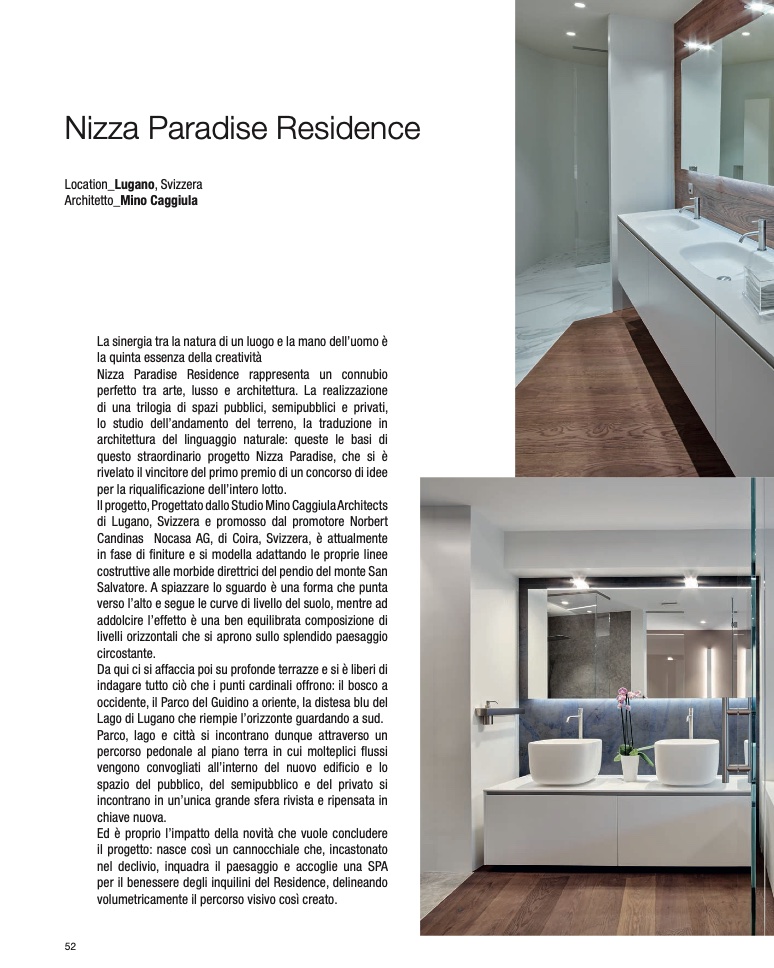 Nizza Paradise Residence

Location_Lugano, Svizzera
Architetto_Mino Caggiula

La sinergia tra la natura di un luogo e la mano dell'uomo è la quinta essenza della creatività
Nizza Paradise Residence rappresenta un connubio perfetto tra arte, lusso e architettura. La realizzazione di una trilogia di spazi pubblici, semipubblici e privati, lo studio dell'andamento del terreno, la traduzione in architettura del linguaggio naturale: queste le basi di questo straordinario progetto Nizza Paradise, che si è rivelato il vincitore del primo premio di un concorso di idee per la riqualificazione dell'intero lotto.
Il progetto, Progettato dallo Studio Mino Caggiula Architects di Lugano, Svizzera e promosso dal promotore Norbert Candinas Nocasa AG, di Coira, Svizzera, è attualmente in fase di finiture e si modella adattando le proprie linee costruttive alle morbide direttrici del pendio del monte San Salvatore. A spiazzare lo sguardo è una forma che punta verso l'alto e segue le curve di livello del suolo, mentre ad addolcire l'effetto è una ben equilibrata composizione di livelli orizzontali che si aprono sullo splendido paesaggio circostante.
Da qui ci si affaccia poi su profonde terrazze e si è liberi di indagare tutto ciò che i punti cardinali offrono: il bosco a occidente, il Parco del Guidino a oriente, la distesa blu del Lago di Lugano che riempie l'orizzonte guardando a sud.
Parco, lago e città si incontrano dunque attraverso un percorso pedonale al piano terra in cui molteplici flussi vengono convogliati all'interno del nuovo edificio e lo spazio del pubblico, del semipubblico e del privato si incontrano in un'unica grande sfera rivista e ripensata in chiave nuova.
Ed è proprio l'impatto della novità che vuole concludere il progetto: nasce così un cannocchiale che, incastonato nel declivio, inquadra il paesaggio e accoglie una SPA per il benessere degli inquilini del Residence, delineando volumetricamente il percorso visivo così creato.

52